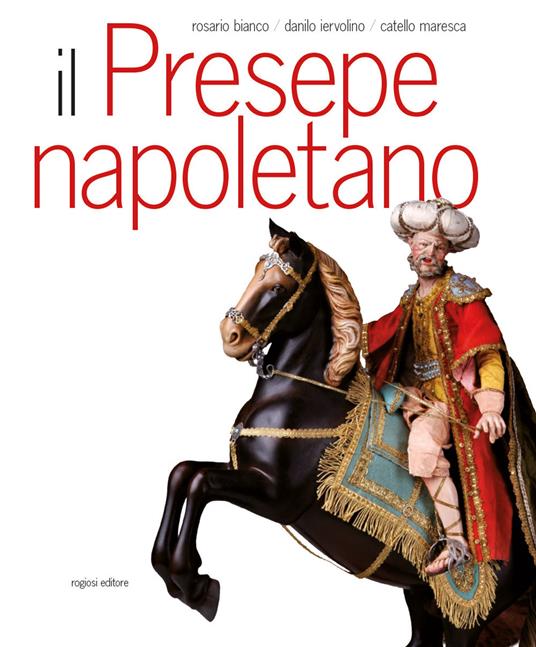 rosario bianco / danilo iervolino / catello maresca

il Presepe napoletano

rogiosi editore